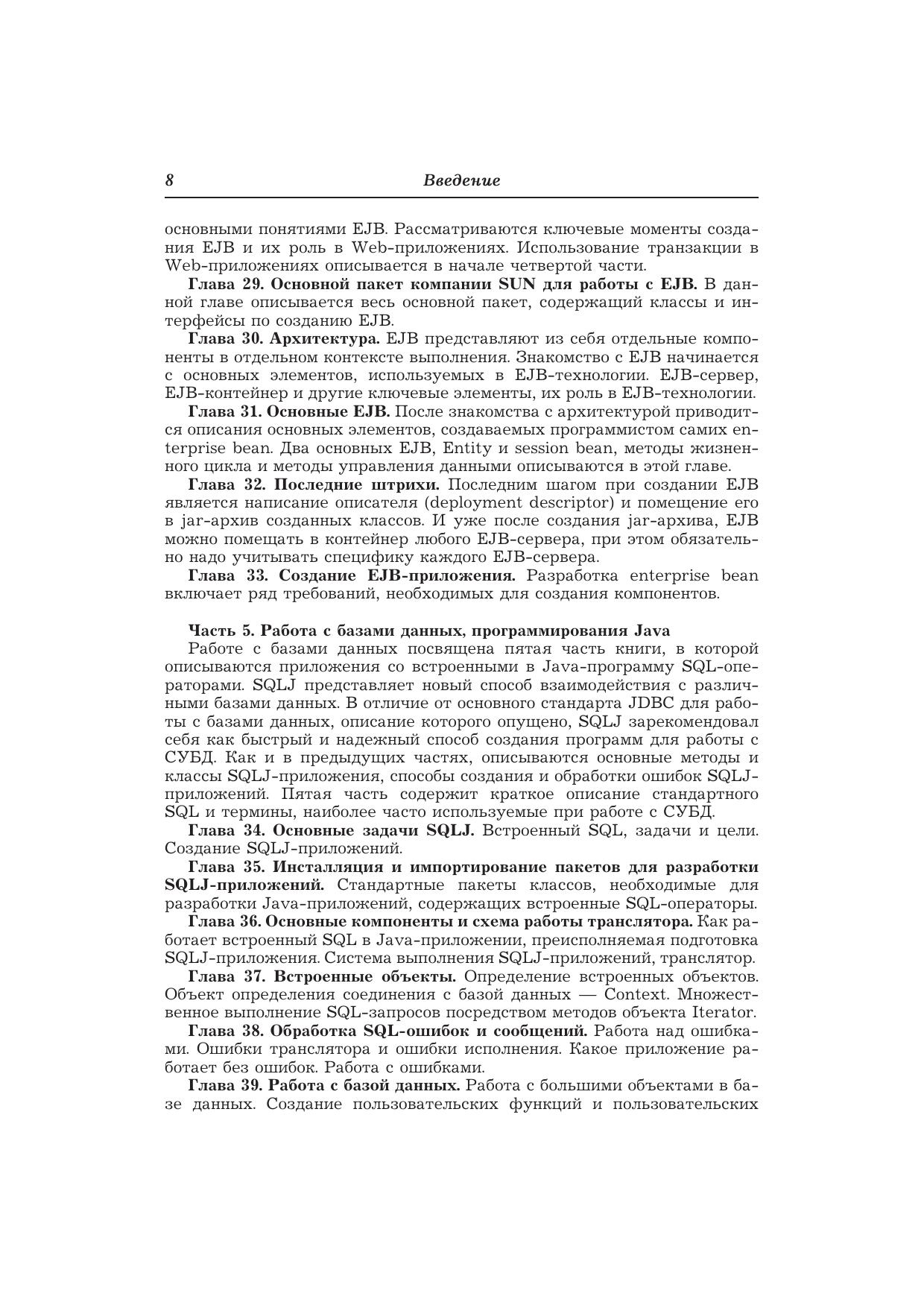 8 Введение

основными понятиями EJB. Рассматриваются ключевые моменты создания EJB и их роль в Web-приложениях. Использование транзакции в Web-приложениях описывается в начале четвертой части.

Глава 29. Основной пакет компании SUN для работы с EJB. В данной главе описывается весь основной пакет, содержащий классы и интерфейсы по созданию EJB.

Глава 30. Архитектура. EJB представляют из себя отдельные компоненты в отдельном контексте выполнения. Знакомство с EJB начинается с основных элементов, используемых в EJB-технологии. EJB-сервер, EJB-контейнер и другие ключевые элементы, их роль в EJB-технологии.

Глава 31. Основные EJB. После знакомства с архитектурой приводится описания основных элементов, создаваемых программистом самих enterprise bean. Два основных EJB, Entity и session bean, методы жизненного цикла и методы управления данными описываются в этой главе.

Глава 32. Последние штрихи. Последним шагом при создании EJB является написание описателя (deployment descriptor) и помещение его в jar-архив созданных классов. И уже после создания jar-архива, EJB можно помещать в контейнер любого EJB-сервера, при этом обязательно надо учитывать специфику каждого EJB-сервера.

Глава 33. Создание EJB-приложения. Разработка enterprise bean включает ряд требований, необходимых для создания компонентов.

Часть 5. Работа с базами данных, программирования Java

Работе с базами данных посвящена пятая часть книги, в которой описываются приложения со встроенными в Java-программу SQL-операторами. SQLJ представляет новый способ взаимодействия с различными базами данных. В отличие от основного стандарта JDBC для работы с базами данных, описание которого опущено, SQLJ зарекомендовал себя как быстрый и надежный способ создания программ для работы с СУБД. Как и в предыдущих частях, описываются основные методы и классы SQLJ-приложения, способы создания и обработки ошибок SQLJ-приложений. Пятая часть содержит краткое описание стандартного SQL и термины, наиболее часто используемые при работе с СУБД.

Глава 34. Основные задачи SQLJ. Встроенный SQL, задачи и цели. Создание SQLJ-приложений.

Глава 35. Инсталляция и импортирование пакетов для разработки SQLJ-приложений. Стандартные пакеты классов, необходимые для разработки Java-приложений, содержащих встроенные SQL-операторы.

Глава 36. Основные компоненты и схема работы транслятора. Как работает встроенный SQL в Java-приложении, преисполняемая подготовка SQLJ-приложения. Система выполнения SQLJ-приложений, транслятор.

Глава 37. Встроенные объекты. Определение встроенных объектов. Объект определения соединения с базой данных — Context. Множественное выполнение SQL-запросов посредством методов объекта Iterator.

Глава 38. Обработка SQL-ошибок и сообщений. Работа над ошибками. Ошибки транслятора и ошибки исполнения. Какое приложение работает без ошибок. Работа с ошибками.

Глава 39. Работа с базой данных. Работа с большими объектами в базе данных. Создание пользовательских функций и пользовательских